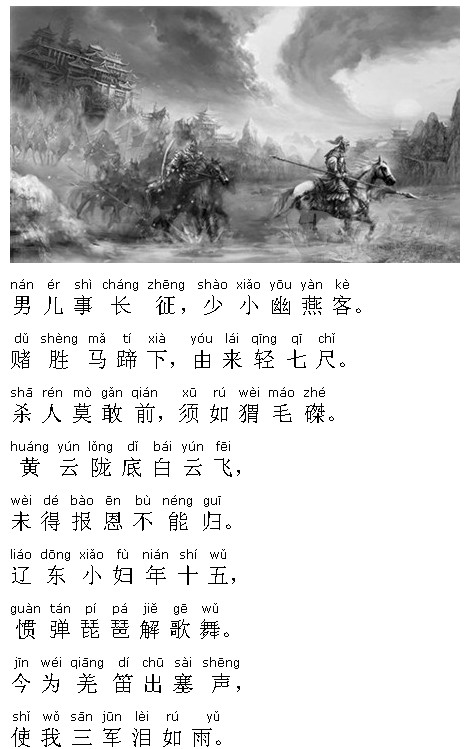 nán ér shì cháng zhēng shào xiǎo yōu yàn kè
男儿事长征，少小幽燕客。

dǔ shèng mǎ tí xià yóu lái qīng qī chǐ
赌胜马蹄下，由来轻七尺。

shā rén mò gǎn qián xū rú wèi máo zhé
杀人莫敢前，须如猬毛磔。

huáng yún lǒng dǐ bái yún fēi
黄云陇底白云飞，

wèi dé bào ēn bù néng guī
未得报恩不能归。

liáo dōng xiǎo fù nián shí wǔ
辽东小妇年十五，

guàn tán pí pá jiě gē wǔ
惯弹琵琶解歌舞。

jīn wéi qiāng dí chū sài shēng
今为羌笛出塞声，

shǐ wǒ sān jūn lèi rú yǔ
使我三军泪如雨。